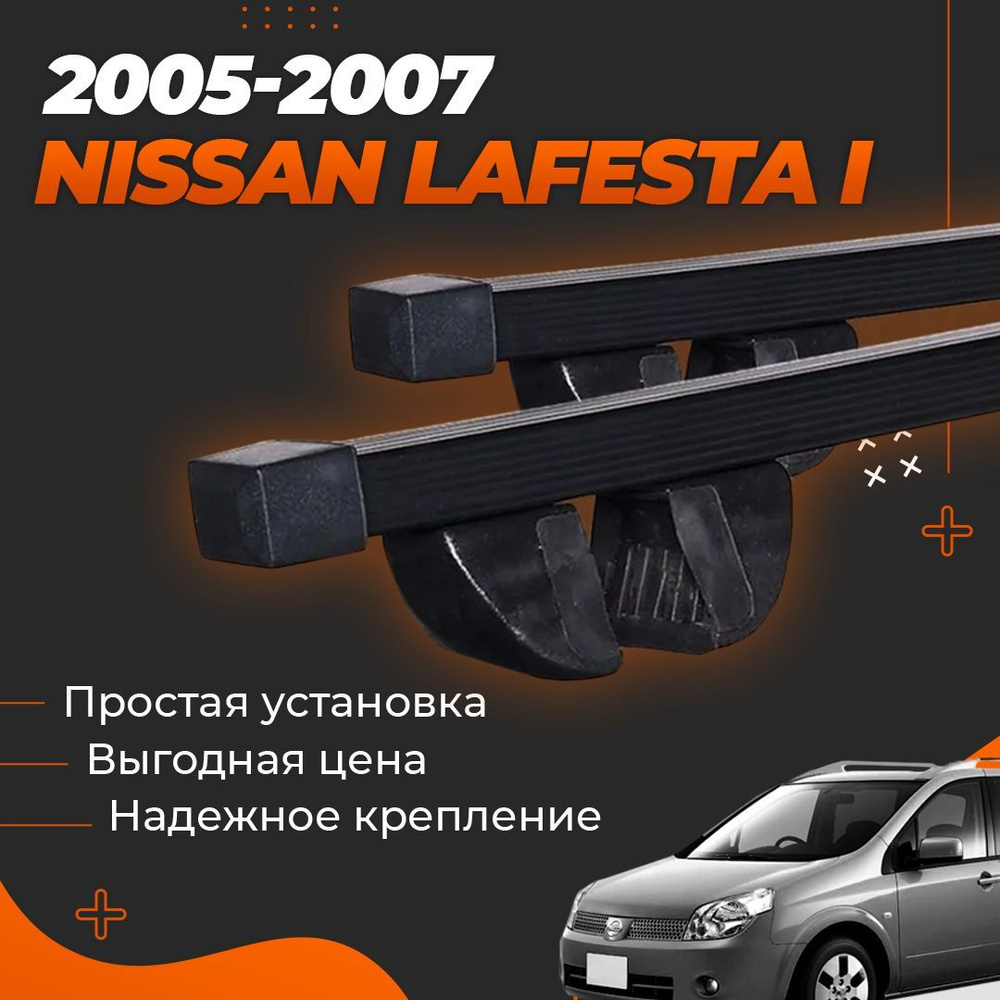 2005-2007
NISSAN LAFESTA I

Простая установка
Выгодная цена
Надежное крепление